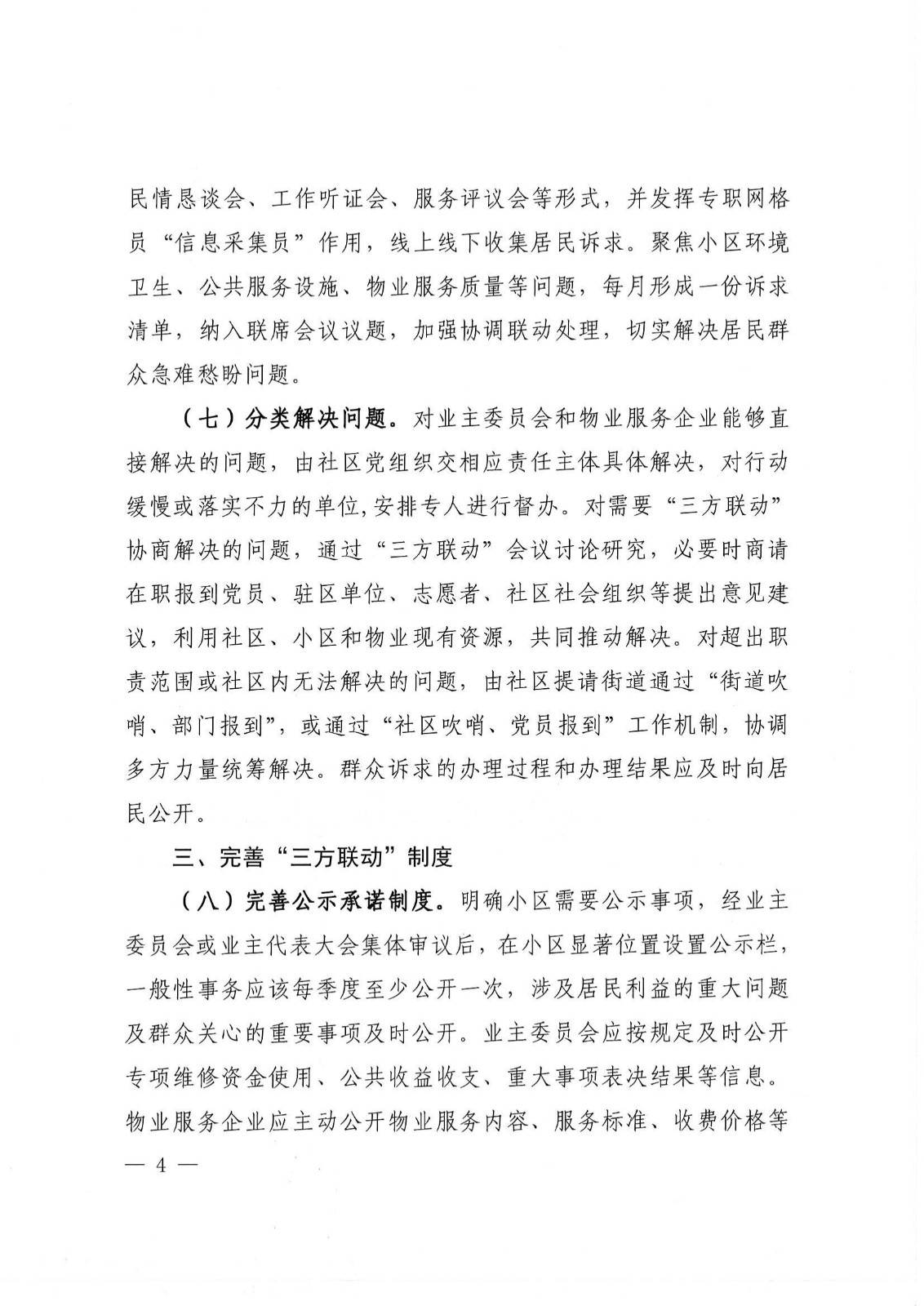 民情恳谈会、工作听证会、服务评议会等形式，并发挥专职网格员“信息采集员”作用，线上线下收集居民诉求。聚焦小区环境卫生、公共服务设施、物业服务质量等问题，每月形成一份诉求清单，纳入联席会议议题，加强协调联动处理，切实解决居民群众急难愁盼问题。

（七）分类解决问题。对业主委员会和物业服务企业能够直接解决的问题，由社区党组织交相应责任主体具体解决，对行动缓慢或落实不力的单位，安排专人进行督办。对需要“三方联动”协商解决的问题，通过“三方联动”会议讨论研究，必要时商请在职报到党员、驻区单位、志愿者、社区社会组织等提出意见建议，利用社区、小区和物业现有资源，共同推动解决。对超出职责范围或社区内无法解决的问题，由社区提请街道通过“街道吹哨、部门报到”，或通过“社区吹哨、党员报到”工作机制，协调多方力量统筹解决。群众诉求的办理过程和办理结果应及时向居民公开。

三、完善“三方联动”制度

（八）完善公示承诺制度。明确小区需要公示事项，经业主委员会或业主代表大会集体审议后，在小区显著位置设置公示栏，一般性事务应该每季度至少公开一次，涉及居民利益的重大问题及群众关心的重要事项及时公开。业主委员会应按规定及时公开专项维修资金使用、公共收益收支、重大事项表决结果等信息。物业服务企业应主动公开物业服务内容、服务标准、收费价格等

— 4 —